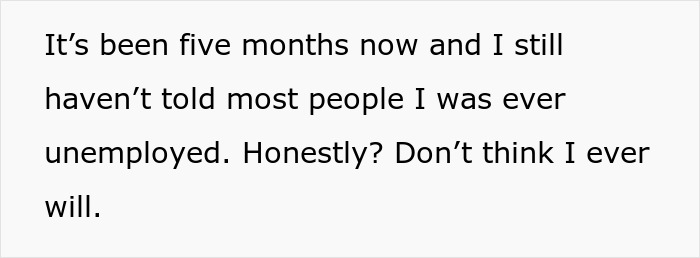 It’s been five months now and I still haven’t told most people I was ever unemployed. Honestly? Don’t think I ever will.